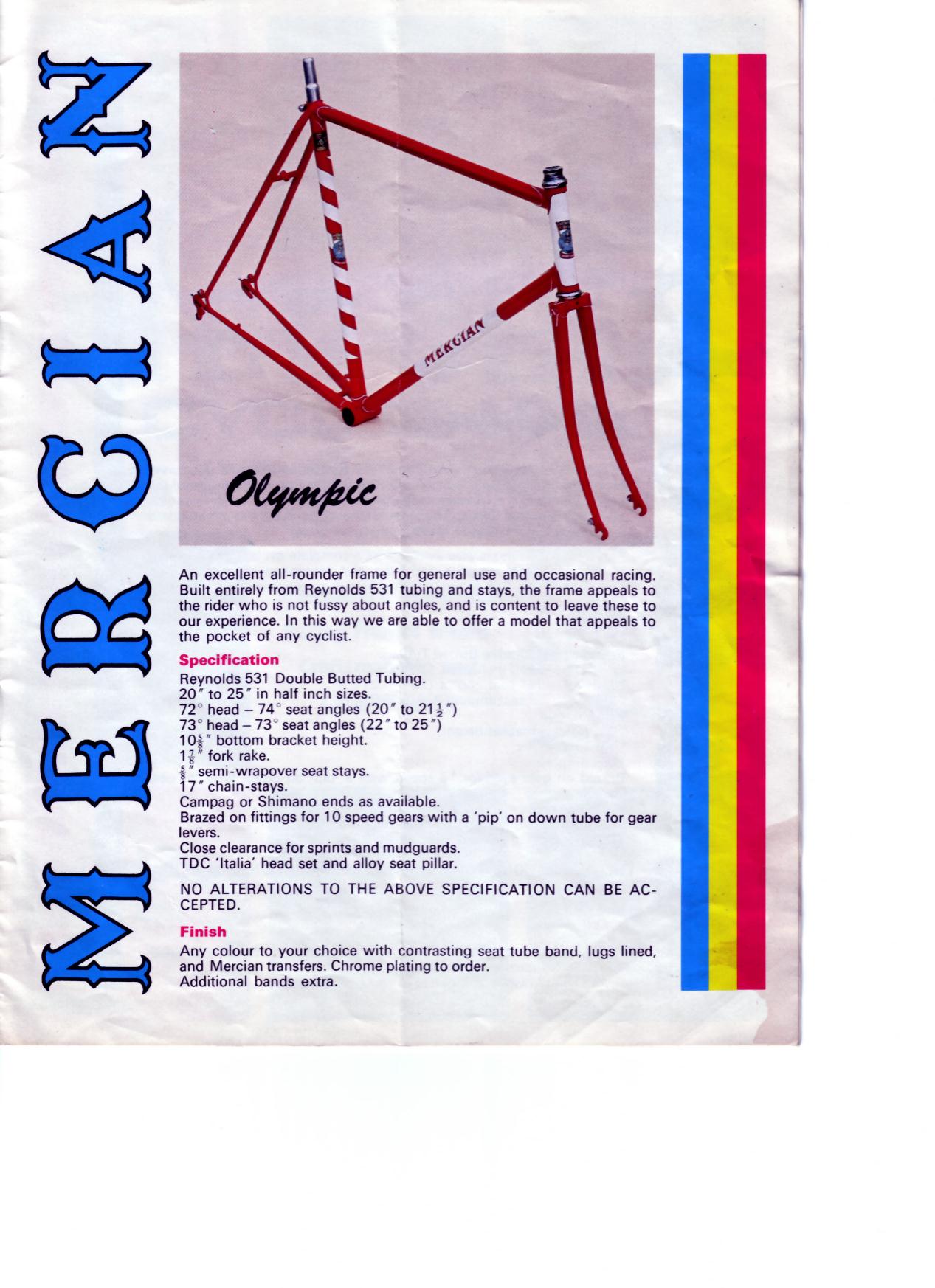 MERCIAN

MERCIAN

Olympic

An excellent all-rounder frame for general use and occasional racing. Built entirely from Reynolds 531 tubing and stays, the frame appeals to the rider who is not fussy about angles, and is content to leave these to our experience. In this way we are able to offer a model that appeals to the pocket of any cyclist.

Specification
Reynolds 531 Double Butted Tubing.
20″ to 25″ in half inch sizes.
72° head – 74° seat angles (20″ to $21\frac{1}{2}$″)
73° head – 73° seat angles (22″ to 25″)
$10\frac{5}{8}$″ bottom bracket height.
$1\frac{7}{8}$″ fork rake.
$\frac{5}{8}$″ semi-wrapover seat stays.
17″ chain-stays.
Campag or Shimano ends as available.
Brazed on fittings for 10 speed gears with a 'pip' on down tube for gear levers.
Close clearance for sprints and mudguards.
TDC 'Italia' head set and alloy seat pillar.

NO ALTERATIONS TO THE ABOVE SPECIFICATION CAN BE ACCEPTED.

Finish
Any colour to your choice with contrasting seat tube band, lugs lined, and Mercian transfers. Chrome plating to order.
Additional bands extra.